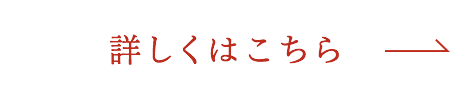 詳しくはこちら